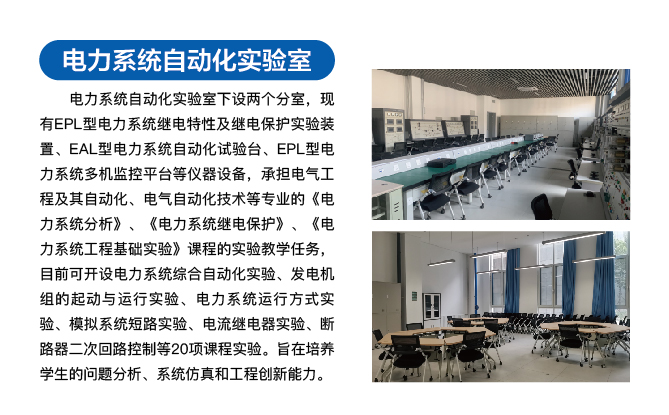 电力系统自动化实验室

电力系统自动化实验室下设两个分室，现有EPL型电力系统继电特性及继电保护实验装置、EAL型电力系统自动化试验台、EPL型电力系统多机监控平台等仪器设备，承担电气工程及其自动化、电气自动化技术等专业的《电力系统分析》、《电力系统继电保护》、《电力系统工程基础实验》课程的实验教学任务，目前可开设电力系统综合自动化实验、发电机组的起动与运行实验、电力系统运行方式实验、模拟系统短路实验、电流继电器实验、断路器二次回路控制等20项课程实验。旨在培养学生的问题分析、系统仿真和工程创新能力。